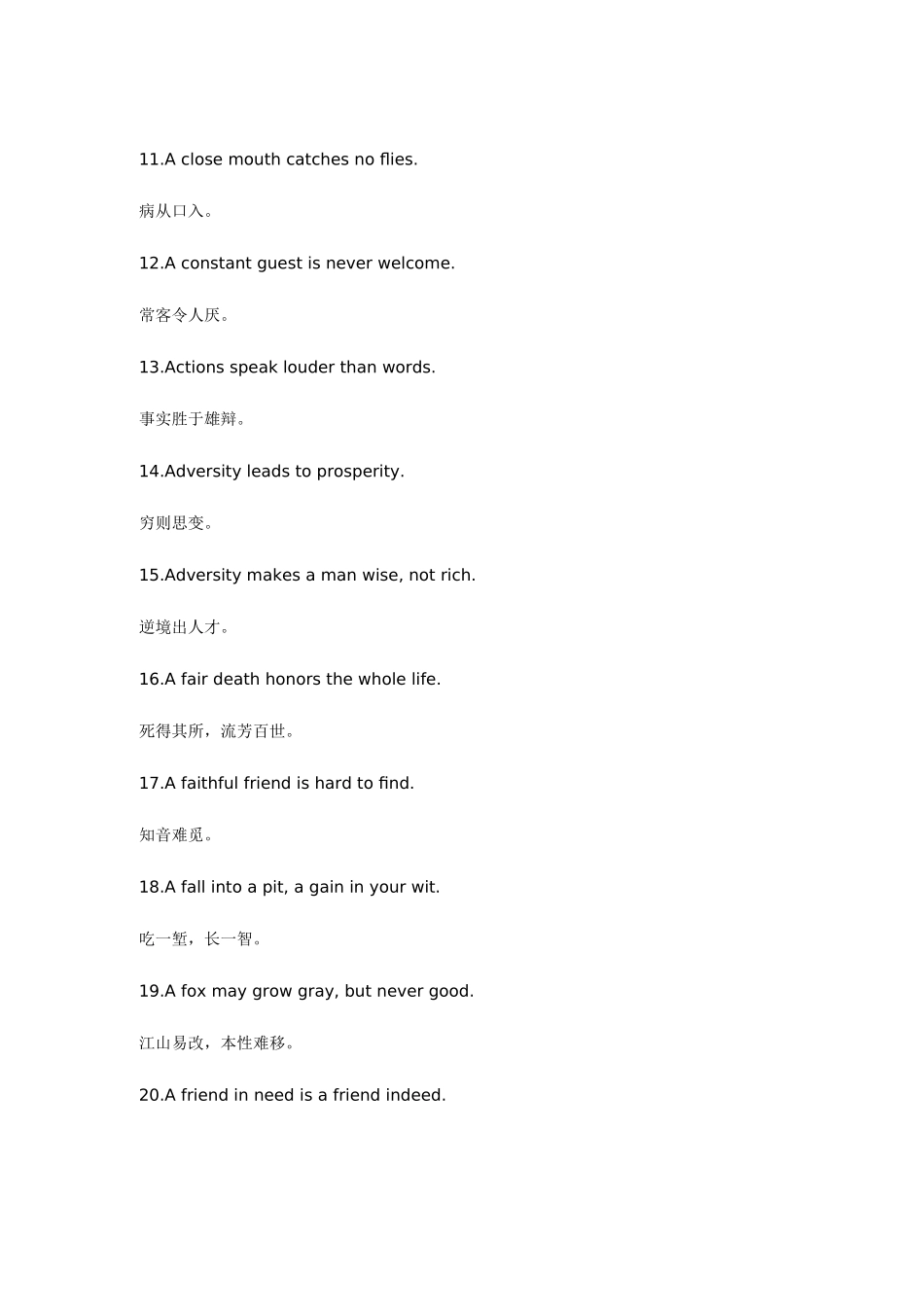 11.A close mouth catches no flies.

病从口入。

12.A constant guest is never welcome.

常客令人厌。

13.Actions speak louder than words.

事实胜于雄辩。

14.Adversity leads to prosperity.

穷则思变。

15.Adversity makes a man wise, not rich.

逆境出人才。

16.A fair death honors the whole life.

死得其所，流芳百世。

17.A faithful friend is hard to find.

知音难觅。

18.A fall into a pit, a gain in your wit.

吃一堑，长一智。

19.A fox may grow gray, but never good.

江山易改，本性难移。

20.A friend in need is a friend indeed.